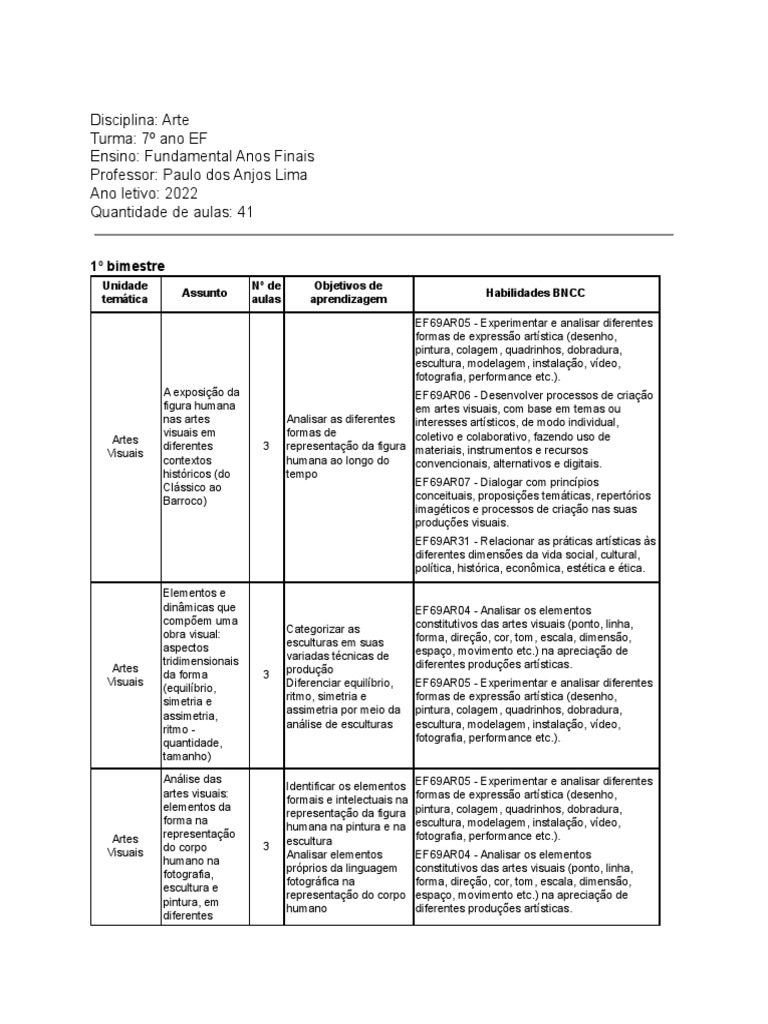 Disciplina: Arte
Turma: 7º ano EF
Ensino: Fundamental Anos Finais
Professor: Paulo dos Anjos Lima
Ano letivo: 2022
Quantidade de aulas: 41

1º bimestre

| Unidade temática | Assunto | Nº de aulas | Objetivos de aprendizagem | Habilidades BNCC |
|---|---|---|---|---|
| Artes Visuais | A exposição da figura humana nas artes visuais em diferentes contextos históricos (do Clássico ao Barroco) | 3 | Analisar as diferentes formas de representação da figura humana ao longo do tempo | EF69AR05 - Experimentar e analisar diferentes formas de expressão artística (desenho, pintura, colagem, quadrinhos, dobradura, escultura, modelagem, instalação, vídeo, fotografia, performance etc.). EF69AR06 - Desenvolver processos de criação em artes visuais, com base em temas ou interesses artísticos, de modo individual, coletivo e colaborativo, fazendo uso de materiais, instrumentos e recursos convencionais, alternativos e digitais. EF69AR07 - Dialogar com princípios conceituais, proposições temáticas, repertórios imagéticos e processos de criação nas suas produções visuais. EF69AR31 - Relacionar as práticas artísticas às diferentes dimensões da vida social, cultural, política, histórica, econômica, estética e ética. |
| Artes Visuais | Elementos e dinâmicas que compõem uma obra visual: aspectos tridimensionais da forma (equilíbrio, simetria e assimetria, ritmo - quantidade, tamanho) | 3 | Categorizar as esculturas em suas variadas técnicas de produção Diferenciar equilíbrio, ritmo, simetria e assimetria por meio da análise de esculturas | EF69AR04 - Analisar os elementos constitutivos das artes visuais (ponto, linha, forma, direção, cor, tom, escala, dimensão, espaço, movimento etc.) na apreciação de diferentes produções artísticas. EF69AR05 - Experimentar e analisar diferentes formas de expressão artística (desenho, pintura, colagem, quadrinhos, dobradura, escultura, modelagem, instalação, vídeo, fotografia, performance etc.). |
| Artes Visuais | Análise das artes visuais: elementos da forma na representação do corpo humano na fotografia, escultura e pintura, em diferentes | 3 | Identificar os elementos formais e intelectuais na representação da figura humana na pintura e na escultura Analisar elementos próprios da linguagem fotográfica na representação do corpo humano | EF69AR05 - Experimentar e analisar diferentes formas de expressão artística (desenho, pintura, colagem, quadrinhos, dobradura, escultura, modelagem, instalação, vídeo, fotografia, performance etc.). EF69AR04 - Analisar os elementos constitutivos das artes visuais (ponto, linha, forma, direção, cor, tom, escala, dimensão, espaço, movimento etc.) na apreciação de diferentes produções artísticas. |